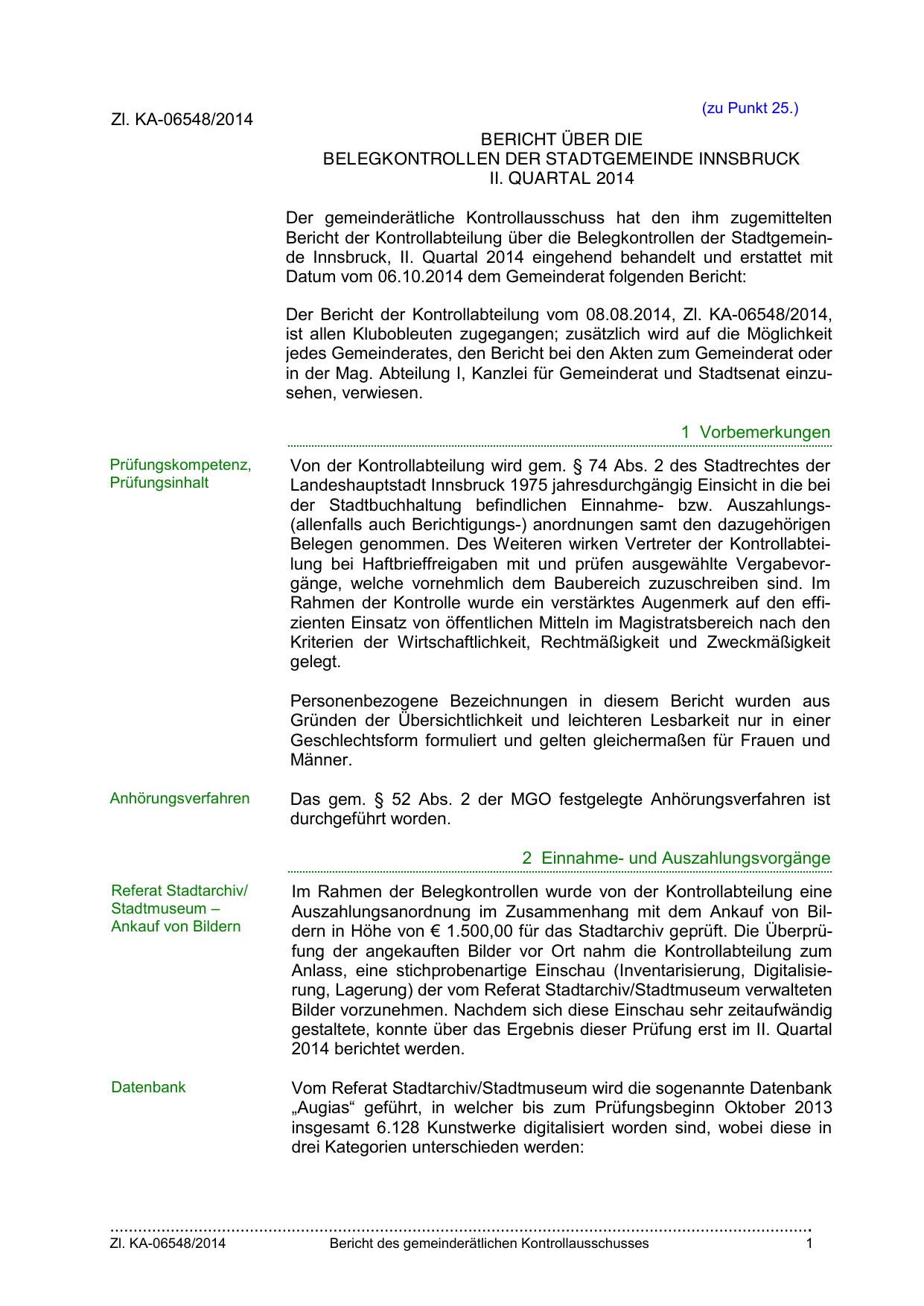 (zu Punkt 25.)

Zl. KA-06548/2014

BERICHT ÜBER DIE
BELEGKONTROLLEN DER STADTGEMEINDE INNSBRUCK
II. QUARTAL 2014

Der gemeinderätliche Kontrollausschuss hat den ihm zugemittelten Bericht der Kontrollabteilung über die Belegkontrollen der Stadtgemeinde Innsbruck, II. Quartal 2014 eingehend behandelt und erstattet mit Datum vom 06.10.2014 dem Gemeinderat folgenden Bericht:

Der Bericht der Kontrollabteilung vom 08.08.2014, Zl. KA-06548/2014, ist allen Klubobleuten zugegangen; zusätzlich wird auf die Möglichkeit jedes Gemeinderates, den Bericht bei den Akten zum Gemeinderat oder in der Mag. Abteilung I, Kanzlei für Gemeinderat und Stadtsenat einzusehen, verwiesen.

1 Vorbemerkungen

Prüfungskompetenz, Prüfungsinhalt

Von der Kontrollabteilung wird gem. § 74 Abs. 2 des Stadtrechtes der Landeshauptstadt Innsbruck 1975 jahresdurchgängig Einsicht in die bei der Stadtbuchhaltung befindlichen Einnahme- bzw. Auszahlungs- (allenfalls auch Berichtigungs-) anordnungen samt den dazugehörigen Belegen genommen. Des Weiteren wirken Vertreter der Kontrollabteilung bei Haftbrieffreigaben mit und prüfen ausgewählte Vergabevorgänge, welche vornehmlich dem Baubereich zuzuschreiben sind. Im Rahmen der Kontrolle wurde ein verstärktes Augenmerk auf den effizienten Einsatz von öffentlichen Mitteln im Magistratsbereich nach den Kriterien der Wirtschaftlichkeit, Rechtmäßigkeit und Zweckmäßigkeit gelegt.

Personenbezogene Bezeichnungen in diesem Bericht wurden aus Gründen der Übersichtlichkeit und leichteren Lesbarkeit nur in einer Geschlechtsform formuliert und gelten gleichermaßen für Frauen und Männer.

Anhörungsverfahren

Das gem. § 52 Abs. 2 der MGO festgelegte Anhörungsverfahren ist durchgeführt worden.

2 Einnahme- und Auszahlungsvorgänge

Referat Stadtarchiv/ Stadtmuseum – Ankauf von Bildern

Im Rahmen der Belegkontrollen wurde von der Kontrollabteilung eine Auszahlungsanordnung im Zusammenhang mit dem Ankauf von Bildern in Höhe von € 1.500,00 für das Stadtarchiv geprüft. Die Überprüfung der angekauften Bilder vor Ort nahm die Kontrollabteilung zum Anlass, eine stichprobenartige Einschau (Inventarisierung, Digitalisierung, Lagerung) der vom Referat Stadtarchiv/Stadtmuseum verwalteten Bilder vorzunehmen. Nachdem sich diese Einschau sehr zeitaufwändig gestaltete, konnte über das Ergebnis dieser Prüfung erst im II. Quartal 2014 berichtet werden.

Datenbank

Vom Referat Stadtarchiv/Stadtmuseum wird die sogenannte Datenbank „Augias“ geführt, in welcher bis zum Prüfungsbeginn Oktober 2013 insgesamt 6.128 Kunstwerke digitalisiert worden sind, wobei diese in drei Kategorien unterschieden werden:

Zl. KA-06548/2014 Bericht des gemeinderätlichen Kontrollausschusses 1